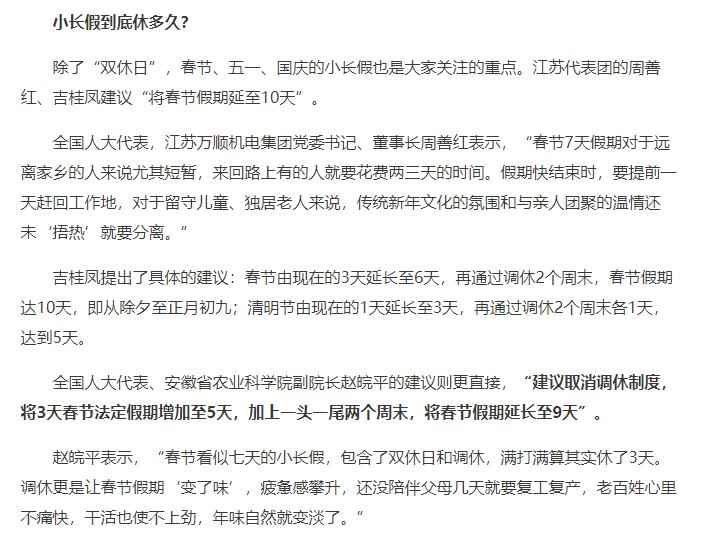 小长假到底休多久?

除了“双休日”，春节、五一、国庆的小长假也是大家关注的重点。江苏代表团的周善红、吉桂凤建议“将春节假期延至10天”。

全国人大代表，江苏万顺机电集团党委书记、董事长周善红表示，“春节7天假期对于远离家乡的人来说尤其短暂，来回路上有的人就要花费两三天的时间。假期快结束时，要提前一天赶回工作地，对于留守儿童、独居老人来说，传统新年文化的氛围和与亲人团聚的温情还未‘捂热’就要分离。”

吉桂凤提出了具体的建议：春节由现在的3天延长至6天，再通过调休2个周末，春节假期达10天，即从除夕至正月初九；清明节由现在的1天延长至3天，再通过调休2个周末各1天，达到5天。

全国人大代表、安徽省农业科学院副院长赵皖平的建议则更直接，“建议取消调休制度，将3天春节法定假期增加至5天，加上一头一尾两个周末，将春节假期延长至9天”。

赵皖平表示，“春节看似七天的小长假，包含了双休日和调休，满打满算其实休了3天。调休更是让春节假期‘变了味’，疲惫感攀升，还没陪伴父母几天就要复工复产，老百姓心里不痛快，干活也使不上劲，年味自然就变淡了。”